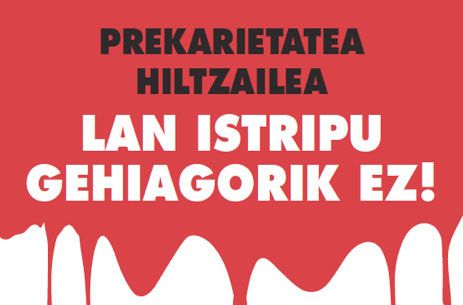 PREKARIETATEA HILTZAILEA

LAN ISTRIPU GEHIAGORIK EZ!